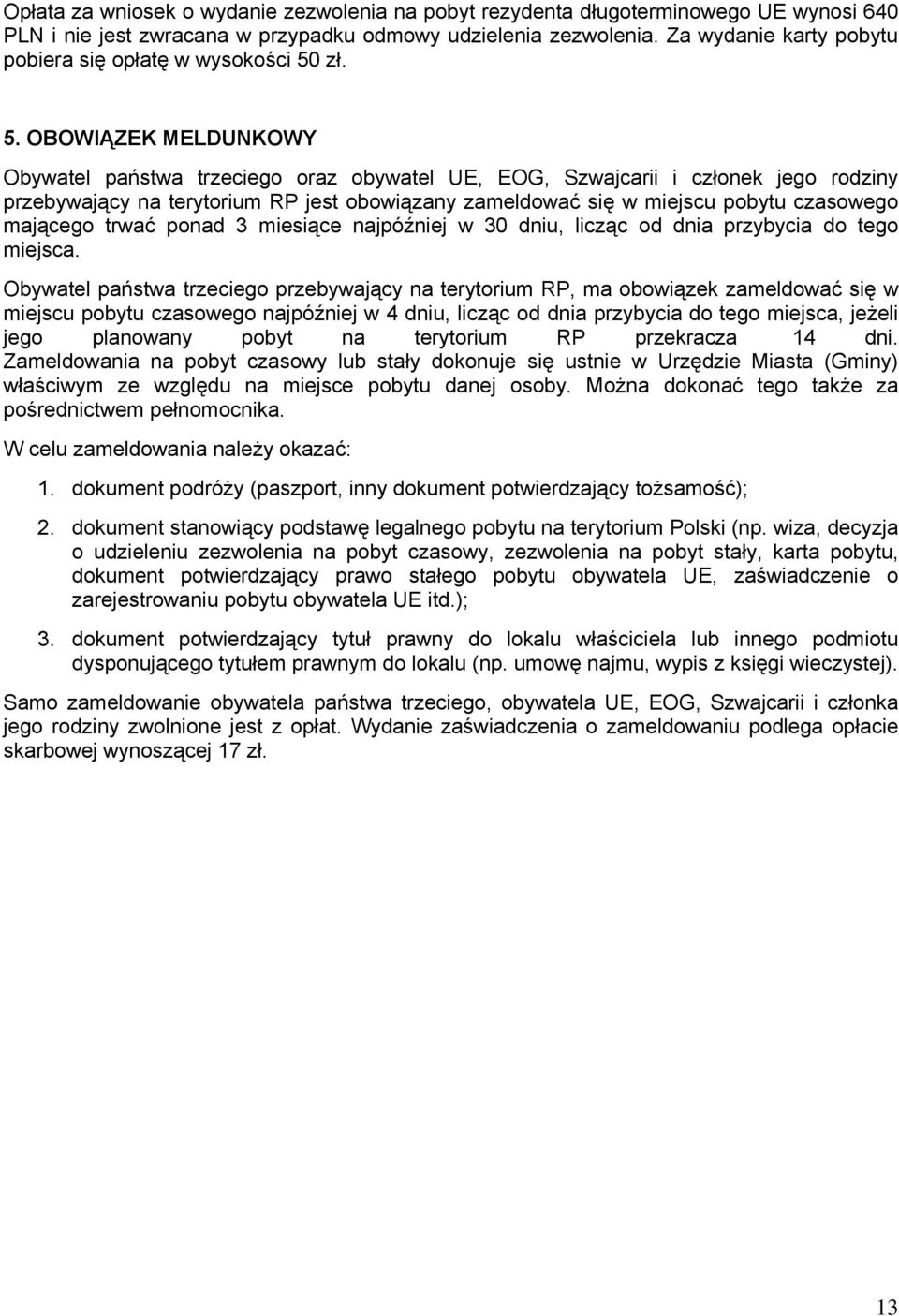 Opłata za wniosek o wydanie zezwolenia na pobyt rezydenta długoterminowego UE wynosi 640 PLN i nie jest zwracana w przypadku odmowy udzielenia zezwolenia. Za wydanie karty pobytu pobiera się opłatę w wysokości 50 zł.

5. OBOWIĄZEK MELDUNKOWY

Obywatel państwa trzeciego oraz obywatel UE, EOG, Szwajcarii i członek jego rodziny przebywający na terytorium RP jest obowiązany zameldować się w miejscu pobytu czasowego mającego trwać ponad 3 miesiące najpóźniej w 30 dniu, licząc od dnia przybycia do tego miejsca.

Obywatel państwa trzeciego przebywający na terytorium RP, ma obowiązek zameldować się w miejscu pobytu czasowego najpóźniej w 4 dniu, licząc od dnia przybycia do tego miejsca, jeżeli jego planowany pobyt na terytorium RP przekracza 14 dni. Zameldowania na pobyt czasowy lub stały dokonuje się ustnie w Urzędzie Miasta (Gminy) właściwym ze względu na miejsce pobytu danej osoby. Można dokonać tego także za pośrednictwem pełnomocnika.

W celu zameldowania należy okazać:

1. dokument podróży (paszport, inny dokument potwierdzający tożsamość);

2. dokument stanowiący podstawę legalnego pobytu na terytorium Polski (np. wiza, decyzja o udzieleniu zezwolenia na pobyt czasowy, zezwolenia na pobyt stały, karta pobytu, dokument potwierdzający prawo stałego pobytu obywatela UE, zaświadczenie o zarejestrowaniu pobytu obywatela UE itd.);

3. dokument potwierdzający tytuł prawny do lokalu właściciela lub innego podmiotu dysponującego tytułem prawnym do lokalu (np. umowę najmu, wypis z księgi wieczystej).

Samo zameldowanie obywatela państwa trzeciego, obywatela UE, EOG, Szwajcarii i członka jego rodziny zwolnione jest z opłat. Wydanie zaświadczenia o zameldowaniu podlega opłacie skarbowej wynoszącej 17 zł.

13